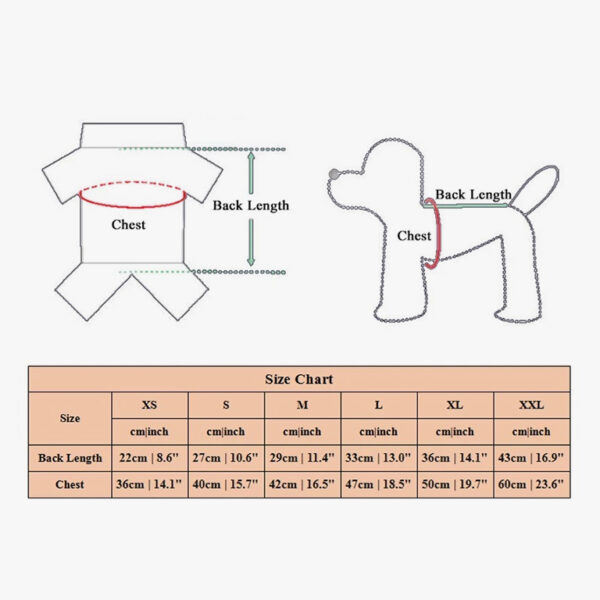 Chest

Back Length

Back Length

Chest

Size Chart

| Size | XS | S | M | L | XL | XXL |
|---|---|---|---|---|---|---|
| | cm\|inch | cm\|inch | cm\|inch | cm\|inch | cm\|inch | cm\|inch |
| Back Length | 22cm \| 8.6" | 27cm \| 10.6" | 29cm \| 11.4" | 33cm \| 13.0" | 36cm \| 14.1" | 43cm \| 16.9" |
| Chest | 36cm \| 14.1" | 40cm \| 15.7" | 42cm \| 16.5" | 47cm \| 18.5" | 50cm \| 19.7" | 60cm \| 23.6" |